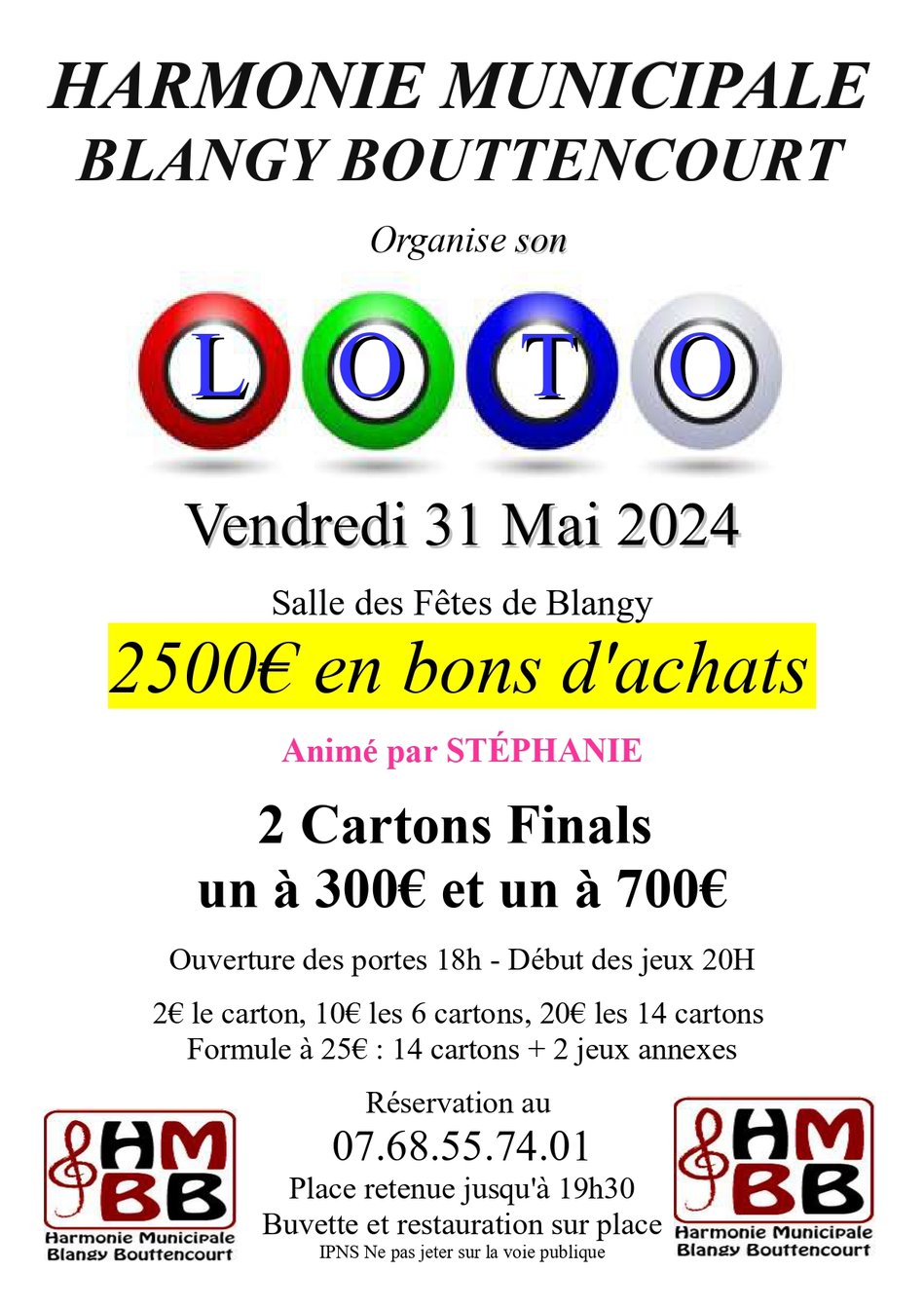 HARMONIE MUNICIPALE
BLANGY BOUTTENCOURT

Organise son

L O T O

Vendredi 31 Mai 2024

Salle des Fêtes de Blangy

2500€ en bons d'achats

Animé par STÉPHANIE

2 Cartons Finals
un à 300€ et un à 700€

Ouverture des portes 18h - Début des jeux 20H

2€ le carton, 10€ les 6 cartons, 20€ les 14 cartons
Formule à 25€ : 14 cartons + 2 jeux annexes

HM
BB
Harmonie Municipale
Blangy Bouttencourt

Réservation au
07.68.55.74.01
Place retenue jusqu'à 19h30
Buvette et restauration sur place
IPNS Ne pas jeter sur la voie publique

HM
BB
Harmonie Municipale
Blangy Bouttencourt